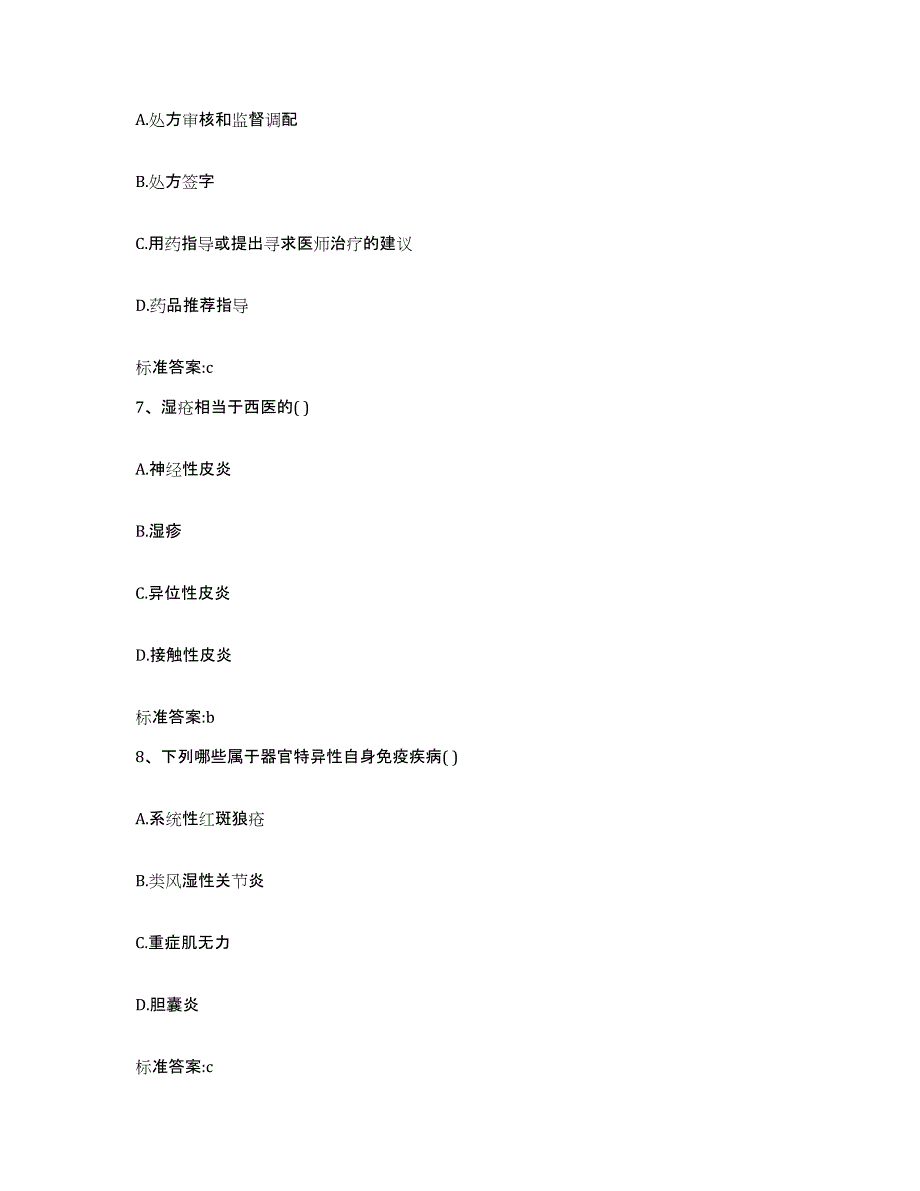 A.处方审核和监督调配

B.处方签字

C.用药指导或提出寻求医师治疗的建议

D.药品推荐指导

标准答案:c

7、湿疮相当于西医的( )

A.神经性皮炎

B.湿疹

C.异位性皮炎

D.接触性皮炎

标准答案:b

8、下列哪些属于器官特异性自身免疫疾病( )

A.系统性红斑狼疮

B.类风湿性关节炎

C.重症肌无力

D.胆囊炎

标准答案:c